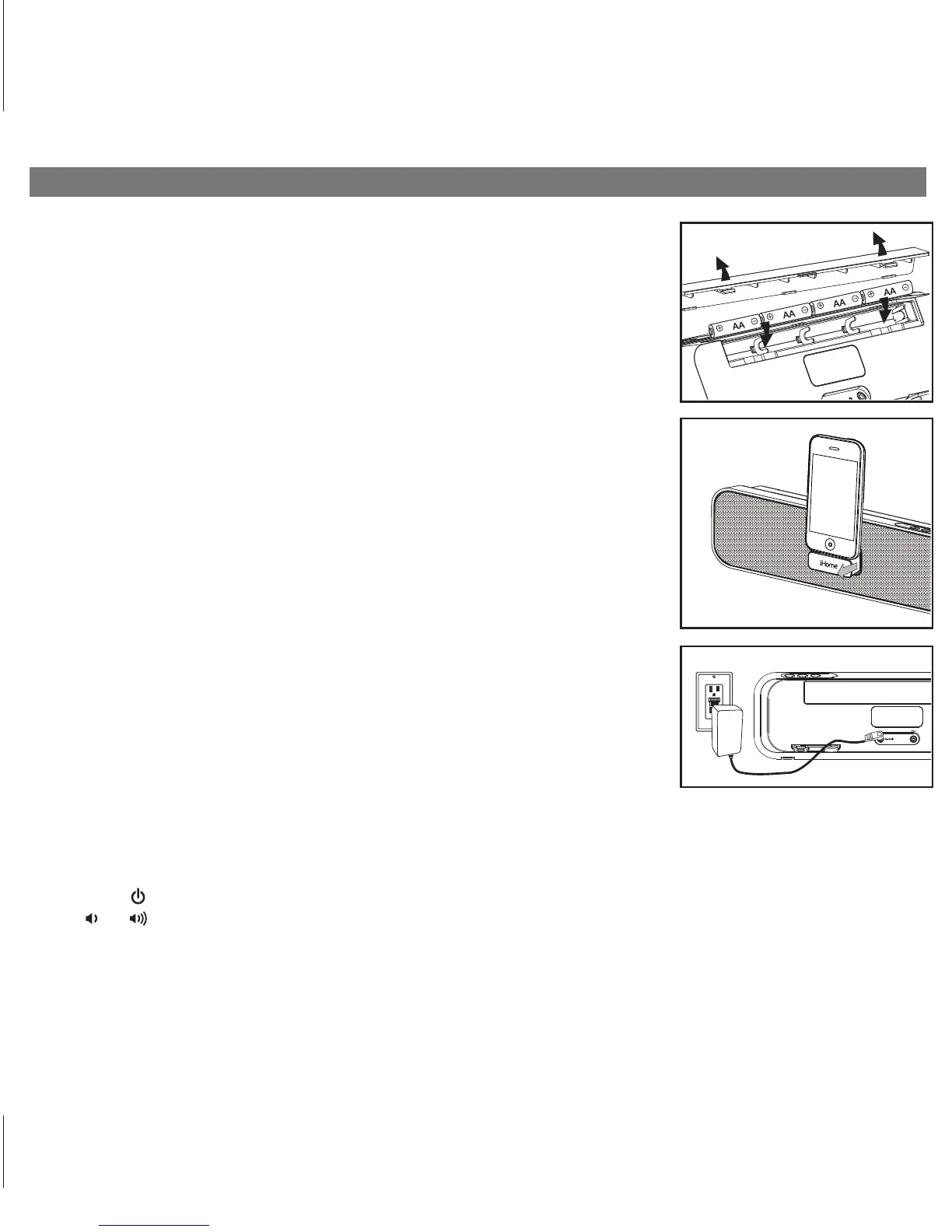 AA
AA
AA
AA

iHome